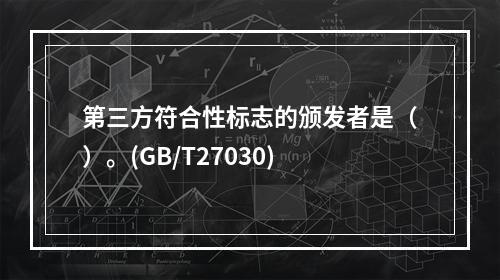 第三方符合性标志的颁发者是（ ）。(GB/T27030)